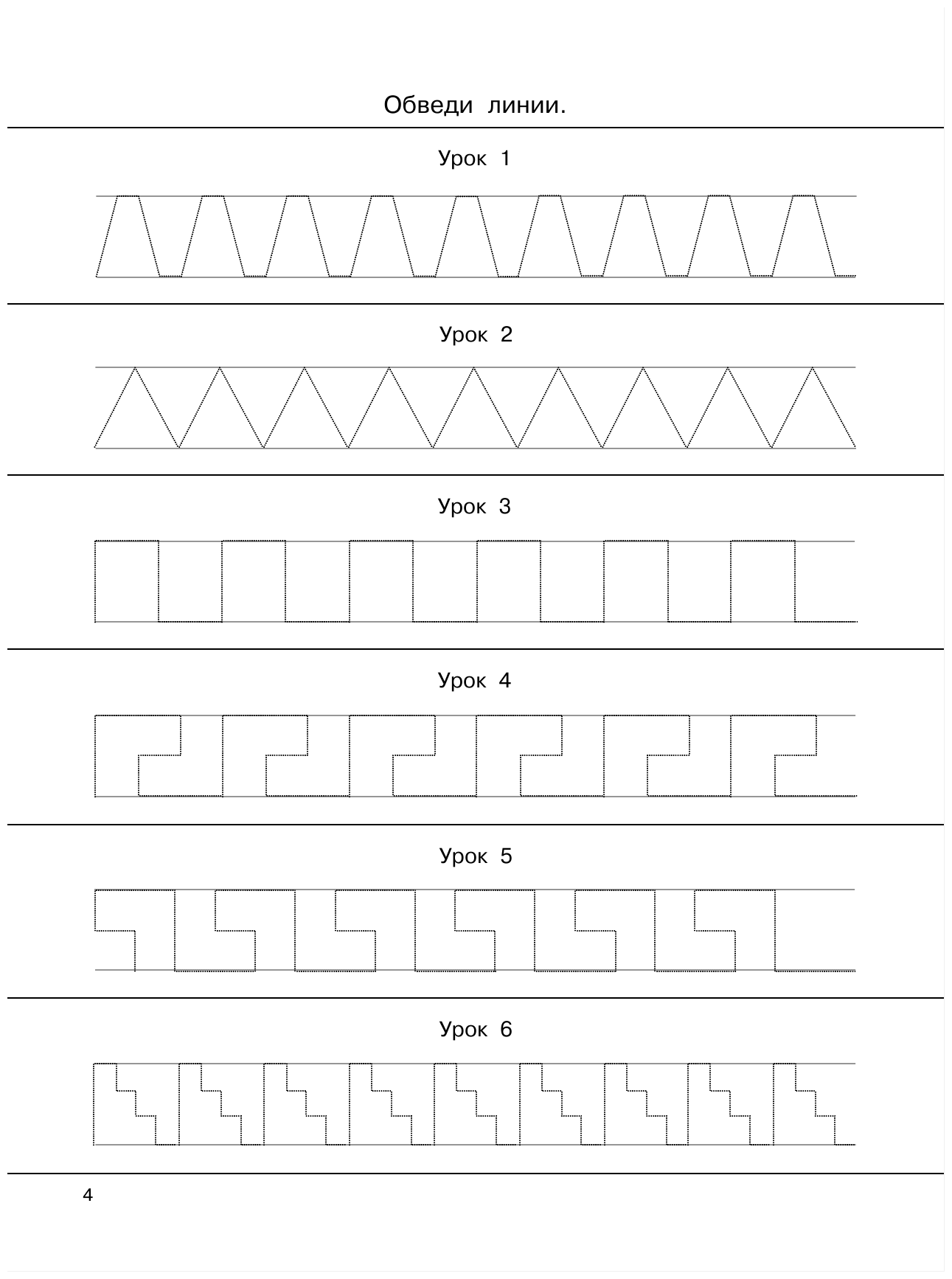 Обведи линии.

Урок 1

Урок 2

Урок 3

Урок 4

Урок 5

Урок 6

4